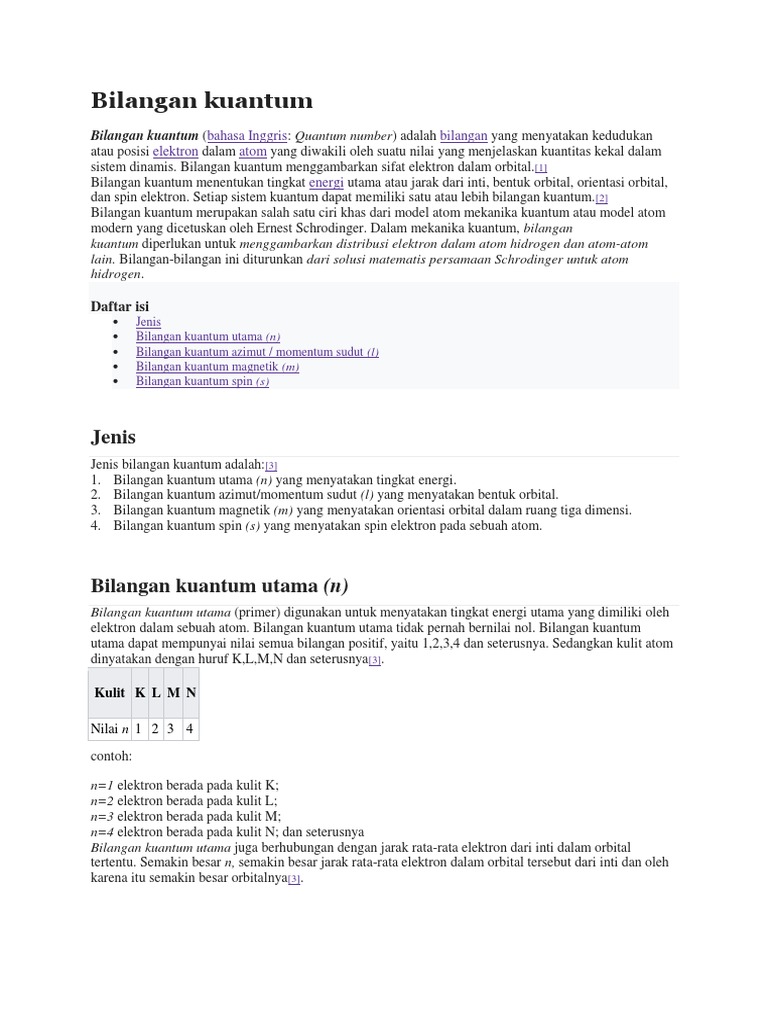 Bilangan kuantum

Bilangan kuantum (bahasa Inggris: Quantum number) adalah bilangan yang menyatakan kedudukan atau posisi elektron dalam atom yang diwakili oleh suatu nilai yang menjelaskan kuantitas kekal dalam sistem dinamis. Bilangan kuantum menggambarkan sifat elektron dalam orbital.[1]
Bilangan kuantum menentukan tingkat energi utama atau jarak dari inti, bentuk orbital, orientasi orbital, dan spin elektron. Setiap sistem kuantum dapat memiliki satu atau lebih bilangan kuantum.[2]
Bilangan kuantum merupakan salah satu ciri khas dari model atom mekanika kuantum atau model atom modern yang dicetuskan oleh Ernest Schrodinger. Dalam mekanika kuantum, bilangan kuantum diperlukan untuk menggambarkan distribusi elektron dalam atom hidrogen dan atom-atom lain. Bilangan-bilangan ini diturunkan dari solusi matematis persamaan Schrodinger untuk atom hidrogen.

Daftar isi
• Jenis
• Bilangan kuantum utama (n)
• Bilangan kuantum azimut / momentum sudut (l)
• Bilangan kuantum magnetik (m)
• Bilangan kuantum spin (s)

Jenis

Jenis bilangan kuantum adalah:[3]
1. Bilangan kuantum utama (n) yang menyatakan tingkat energi.
2. Bilangan kuantum azimut/momentum sudut (l) yang menyatakan bentuk orbital.
3. Bilangan kuantum magnetik (m) yang menyatakan orientasi orbital dalam ruang tiga dimensi.
4. Bilangan kuantum spin (s) yang menyatakan spin elektron pada sebuah atom.

Bilangan kuantum utama (n)

Bilangan kuantum utama (primer) digunakan untuk menyatakan tingkat energi utama yang dimiliki oleh elektron dalam sebuah atom. Bilangan kuantum utama tidak pernah bernilai nol. Bilangan kuantum utama dapat mempunyai nilai semua bilangan positif, yaitu 1,2,3,4 dan seterusnya. Sedangkan kulit atom dinyatakan dengan huruf K,L,M,N dan seterusnya[3].

| Kulit | K | L | M | N |
|---|---|---|---|---|
| Nilai n | 1 | 2 | 3 | 4 |

contoh:

n=1 elektron berada pada kulit K;
n=2 elektron berada pada kulit L;
n=3 elektron berada pada kulit M;
n=4 elektron berada pada kulit N; dan seterusnya
Bilangan kuantum utama juga berhubungan dengan jarak rata-rata elektron dari inti dalam orbital tertentu. Semakin besar n, semakin besar jarak rata-rata elektron dalam orbital tersebut dari inti dan oleh karena itu semakin besar orbitalnya[3].